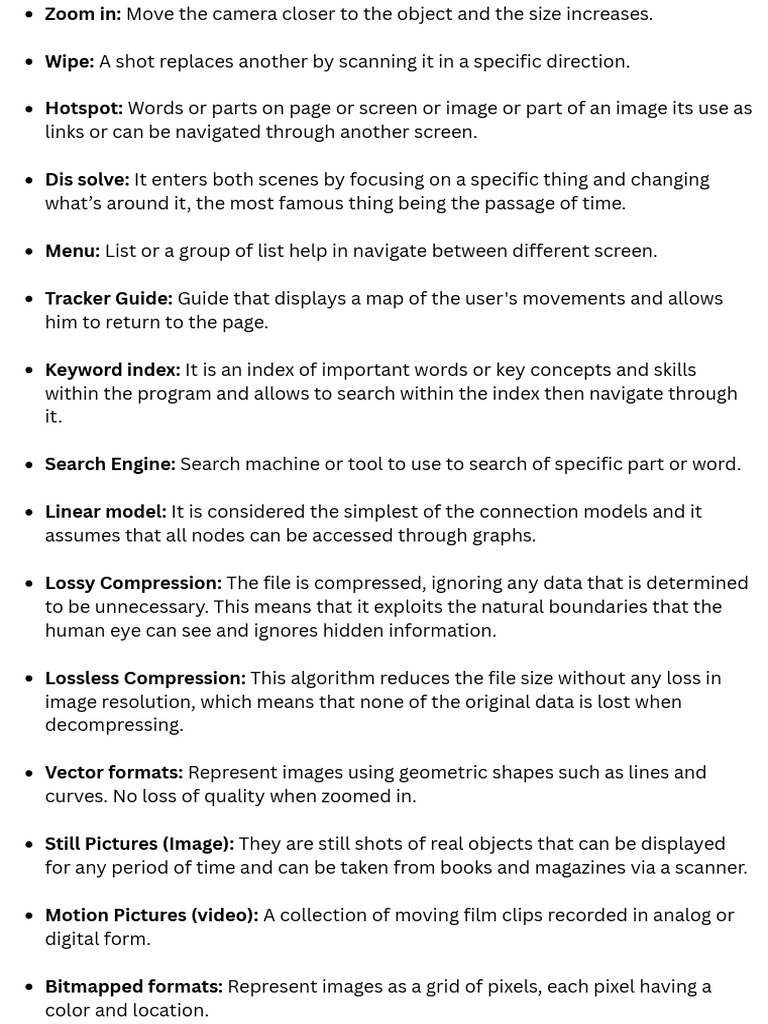 • Zoom in: Move the camera closer to the object and the size increases.

• Wipe: A shot replaces another by scanning it in a specific direction.

• Hotspot: Words or parts on page or screen or image or part of an image its use as links or can be navigated through another screen.

• Dis solve: It enters both scenes by focusing on a specific thing and changing what's around it, the most famous thing being the passage of time.

• Menu: List or a group of list help in navigate between different screen.

• Tracker Guide: Guide that displays a map of the user's movements and allows him to return to the page.

• Keyword index: It is an index of important words or key concepts and skills within the program and allows to search within the index then navigate through it.

• Search Engine: Search machine or tool to use to search of specific part or word.

• Linear model: It is considered the simplest of the connection models and it assumes that all nodes can be accessed through graphs.

• Lossy Compression: The file is compressed, ignoring any data that is determined to be unnecessary. This means that it exploits the natural boundaries that the human eye can see and ignores hidden information.

• Lossless Compression: This algorithm reduces the file size without any loss in image resolution, which means that none of the original data is lost when decompressing.

• Vector formats: Represent images using geometric shapes such as lines and curves. No loss of quality when zoomed in.

• Still Pictures (Image): They are still shots of real objects that can be displayed for any period of time and can be taken from books and magazines via a scanner.

• Motion Pictures (video): A collection of moving film clips recorded in analog or digital form.

• Bitmapped formats: Represent images as a grid of pixels, each pixel having a color and location.